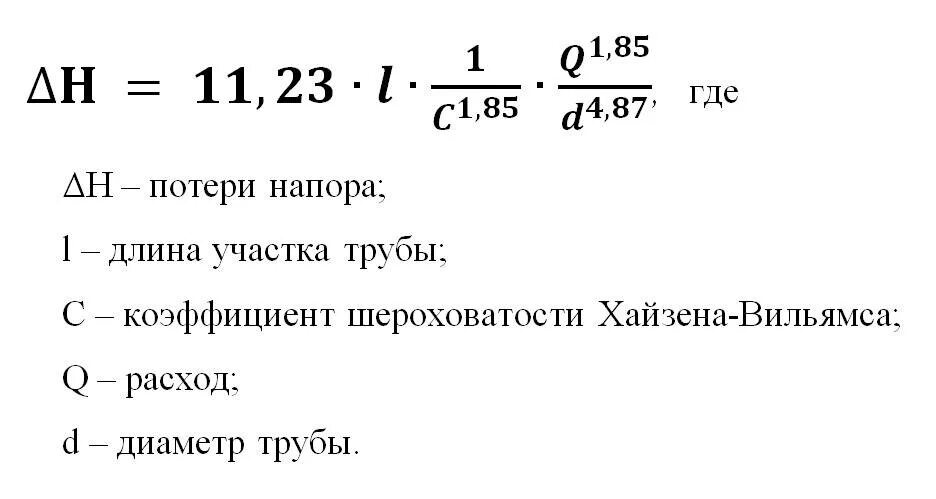 $\Delta H = 11,23 \cdot l \cdot \frac{1}{C^{1,85}} \cdot \frac{Q^{1,85}}{d^{4,87}},$ где

ΔH – потери напора;

l – длина участка трубы;

C – коэффициент шероховатости Хайзена-Вильямса;

Q – расход;

d – диаметр трубы.